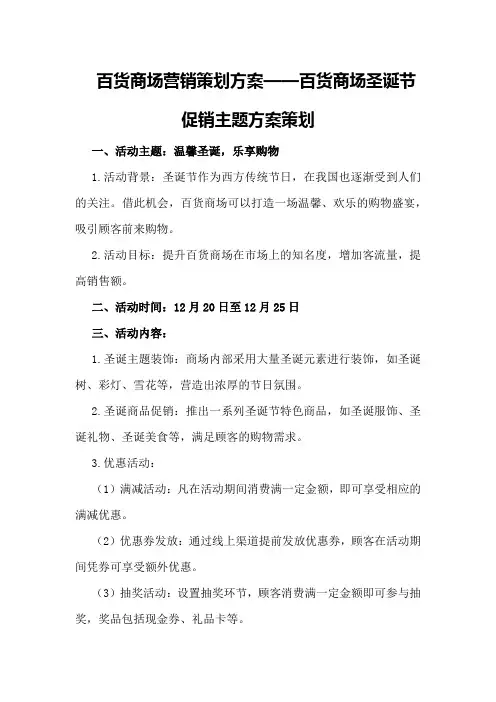 百货商场营销策划方案——百货商场圣诞节促销主题方案策划

一、活动主题：温馨圣诞，乐享购物

1.活动背景：圣诞节作为西方传统节日，在我国也逐渐受到人们的关注。借此机会，百货商场可以打造一场温馨、欢乐的购物盛宴，吸引顾客前来购物。

2.活动目标：提升百货商场在市场上的知名度，增加客流量，提高销售额。

二、活动时间：12月20日至12月25日

三、活动内容：

1.圣诞主题装饰：商场内部采用大量圣诞元素进行装饰，如圣诞树、彩灯、雪花等，营造出浓厚的节日氛围。

2.圣诞商品促销：推出一系列圣诞节特色商品，如圣诞服饰、圣诞礼物、圣诞美食等，满足顾客的购物需求。

3.优惠活动：

（1）满减活动：凡在活动期间消费满一定金额，即可享受相应的满减优惠。

（2）优惠券发放：通过线上渠道提前发放优惠券，顾客在活动期间凭券可享受额外优惠。

（3）抽奖活动：设置抽奖环节，顾客消费满一定金额即可参与抽奖，奖品包括现金券、礼品卡等。